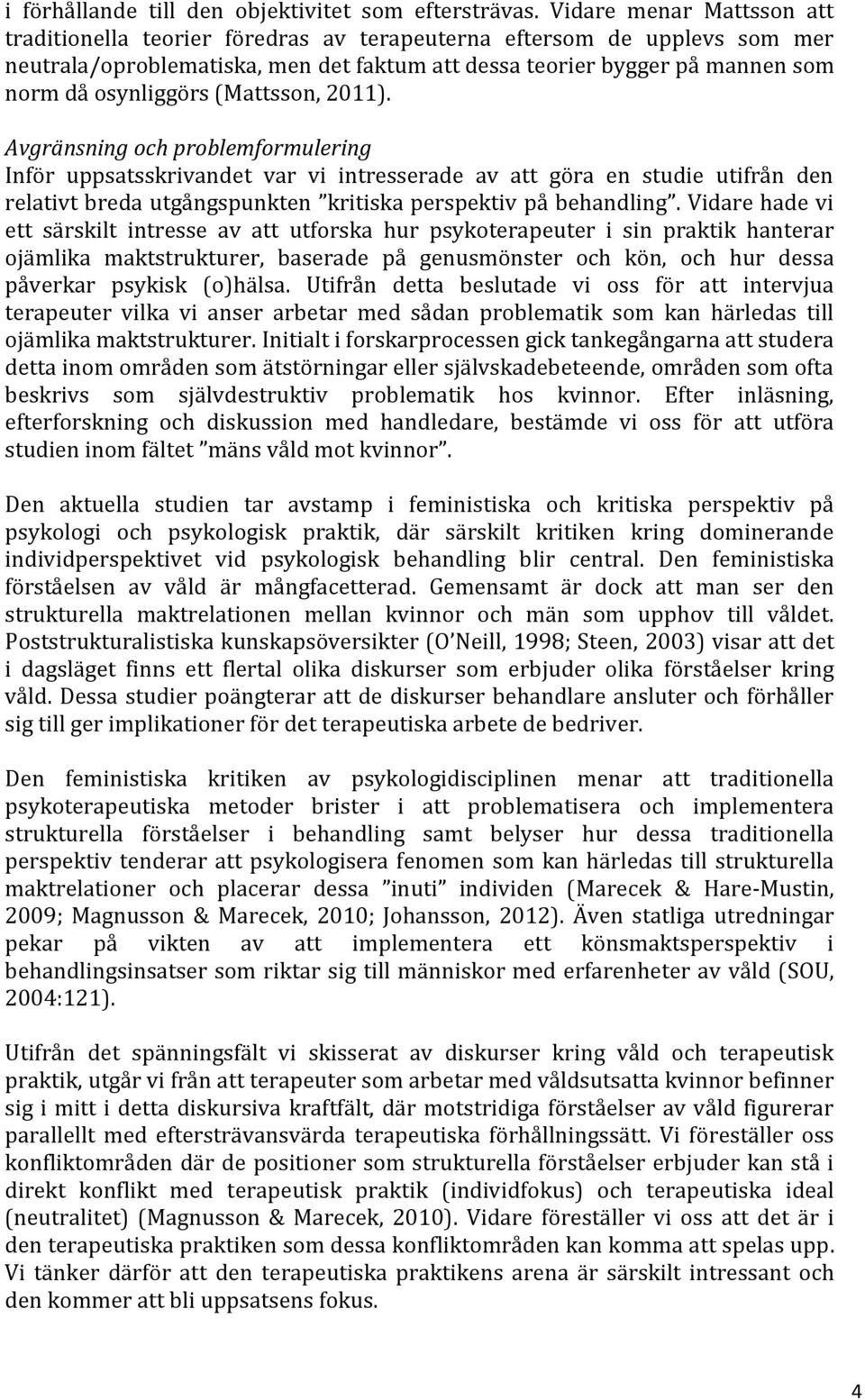 i förhållande till den objektivitet som eftersträvas. Vidare menar Mattsson att traditionella teorier föredras av terapeuterna eftersom de upplevs som mer neutrala/oproblematiska, men det faktum att dessa teorier bygger på mannen som norm då osynliggörs (Mattsson, 2011).

Avgränsning och problemformulering
Inför uppsatsskrivandet var vi intresserade av att göra en studie utifrån den relativt breda utgångspunkten ”kritiska perspektiv på behandling”. Vidare hade vi ett särskilt intresse av att utforska hur psykoterapeuter i sin praktik hanterar ojämlika maktstrukturer, baserade på genusmönster och kön, och hur dessa påverkar psykisk (o)hälsa. Utifrån detta beslutade vi oss för att intervjua terapeuter vilka vi anser arbetar med sådan problematik som kan härledas till ojämlika maktstrukturer. Initialt i forskarprocessen gick tankegångarna att studera detta inom områden som ätstörningar eller självskadebeteende, områden som ofta beskrivs som självdestruktiv problematik hos kvinnor. Efter inläsning, efterforskning och diskussion med handledare, bestämde vi oss för att utföra studien inom fältet ”mäns våld mot kvinnor”.

Den aktuella studien tar avstamp i feministiska och kritiska perspektiv på psykologi och psykologisk praktik, där särskilt kritiken kring dominerande individperspektivet vid psykologisk behandling blir central. Den feministiska förståelsen av våld är mångfacetterad. Gemensamt är dock att man ser den strukturella maktrelationen mellan kvinnor och män som upphov till våldet. Poststrukturalistiska kunskapsöversikter (O’Neill, 1998; Steen, 2003) visar att det i dagsläget finns ett flertal olika diskurser som erbjuder olika förståelser kring våld. Dessa studier poängterar att de diskurser behandlare ansluter och förhåller sig till ger implikationer för det terapeutiska arbete de bedriver.

Den feministiska kritiken av psykologidisciplinen menar att traditionella psykoterapeutiska metoder brister i att problematisera och implementera strukturella förståelser i behandling samt belyser hur dessa traditionella perspektiv tenderar att psykologisera fenomen som kan härledas till strukturella maktrelationer och placerar dessa ”inuti” individen (Marecek & Hare-Mustin, 2009; Magnusson & Marecek, 2010; Johansson, 2012). Även statliga utredningar pekar på vikten av att implementera ett könsmaktsperspektiv i behandlingsinsatser som riktar sig till människor med erfarenheter av våld (SOU, 2004:121).

Utifrån det spänningsfält vi skisserat av diskurser kring våld och terapeutisk praktik, utgår vi från att terapeuter som arbetar med våldsutsatta kvinnor befinner sig i mitt i detta diskursiva kraftfält, där motstridiga förståelser av våld figurerar parallellt med eftersträvansvärda terapeutiska förhållningssätt. Vi föreställer oss konfliktområden där de positioner som strukturella förståelser erbjuder kan stå i direkt konflikt med terapeutisk praktik (individfokus) och terapeutiska ideal (neutralitet) (Magnusson & Marecek, 2010). Vidare föreställer vi oss att det är i den terapeutiska praktiken som dessa konfliktområden kan komma att spelas upp. Vi tänker därför att den terapeutiska praktikens arena är särskilt intressant och den kommer att bli uppsatsens fokus.

4